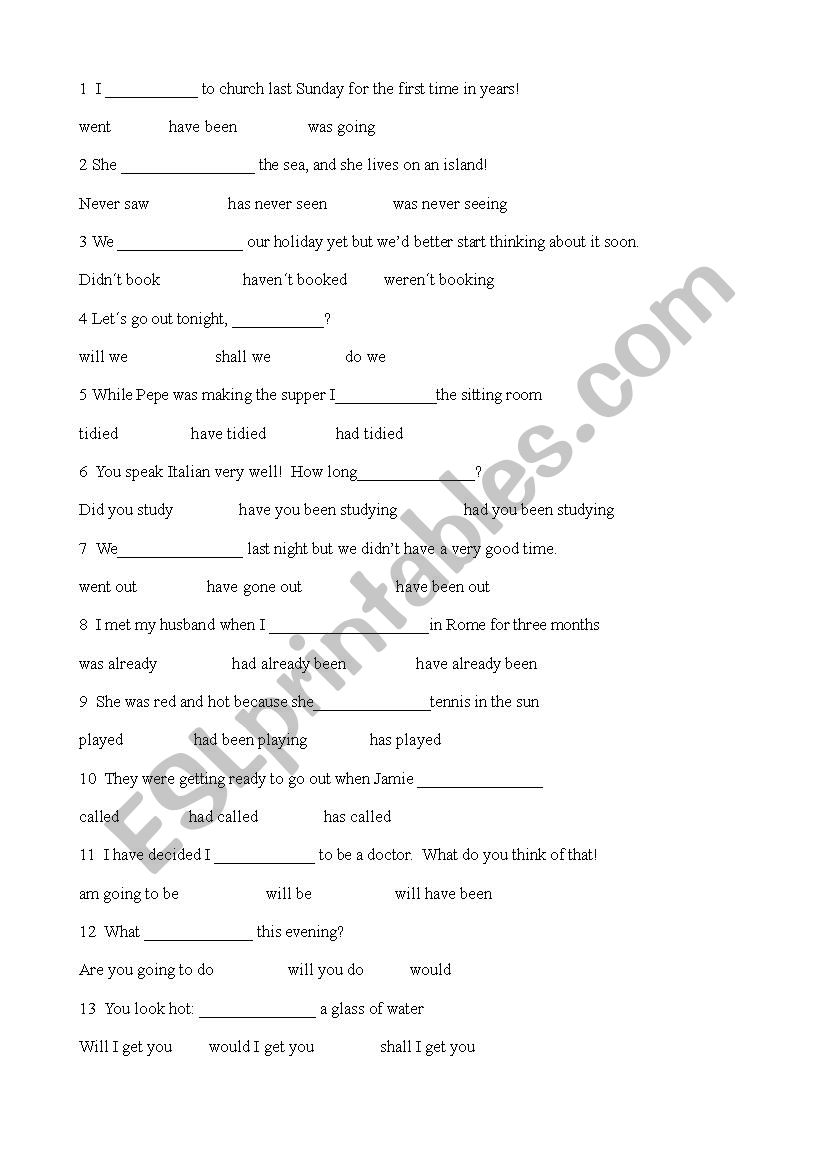 1 I ___________ to church last Sunday for the first time in years!

went have been was going

2 She ________________ the sea, and she lives on an island!

Never saw has never seen was never seeing

3 We _______________ our holiday yet but we'd better start thinking about it soon.

Didn´t book haven´t booked weren´t booking

4 Let´s go out tonight, ___________?

will we shall we do we

5 While Pepe was making the supper I____________the sitting room

tidied have tidied had tidied

6 You speak Italian very well! How long______________?

Did you study have you been studying had you been studying

7 We_______________ last night but we didn't have a very good time.

went out have gone out have been out

8 I met my husband when I ___________________in Rome for three months

was already had already been have already been

9 She was red and hot because she______________tennis in the sun

played had been playing has played

10 They were getting ready to go out when Jamie _______________

called had called has called

11 I have decided I ____________ to be a doctor. What do you think of that!

am going to be will be will have been

12 What _____________ this evening?

Are you going to do will you do would

13 You look hot: ______________ a glass of water

Will I get you would I get you shall I get you

ESLprintables.com